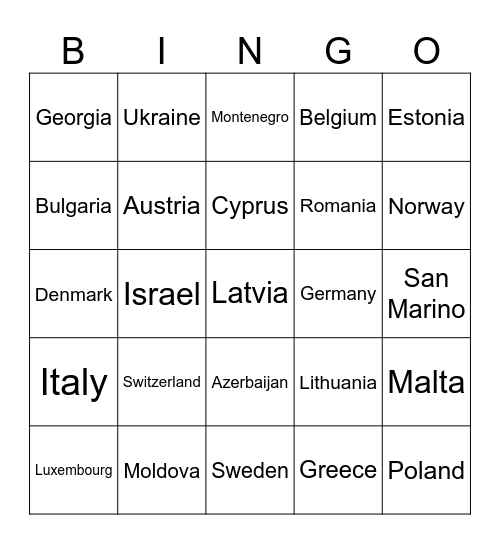 | B | I | N | G | O |
|---|---|---|---|---|
| Georgia | Ukraine | Montenegro | Belgium | Estonia |
| Bulgaria | Austria | Cyprus | Romania | Norway |
| Denmark | Israel | Latvia | Germany | San Marino |
| Italy | Switzerland | Azerbaijan | Lithuania | Malta |
| Luxembourg | Moldova | Sweden | Greece | Poland |